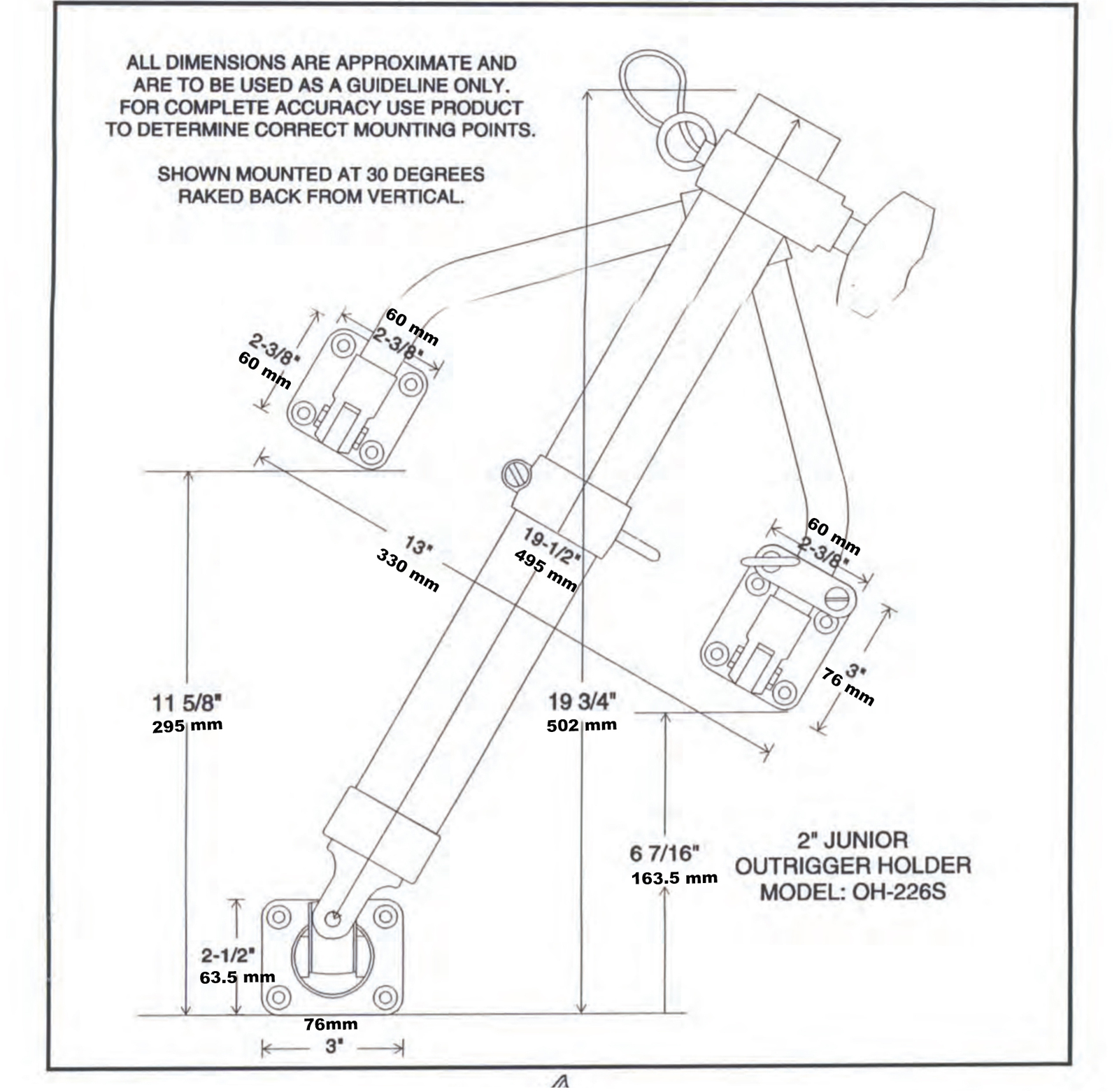 ALL DIMENSIONS ARE APPROXIMATE AND ARE TO BE USED AS A GUIDELINE ONLY. FOR COMPLETE ACCURACY USE PRODUCT TO DETERMINE CORRECT MOUNTING POINTS.

SHOWN MOUNTED AT 30 DEGREES RAKED BACK FROM VERTICAL.

60 mm
2-3/8"
2-3/8"
60 mm

13"
330 mm

19-1/2"
495 mm

60 mm
2-3/8"

3"
76 mm

11 5/8"
295 mm

19 3/4"
502 mm

6 7/16"
163.5 mm

2" JUNIOR
OUTRIGGER HOLDER
MODEL: OH-226S

2-1/2"
63.5 mm

76mm
3"